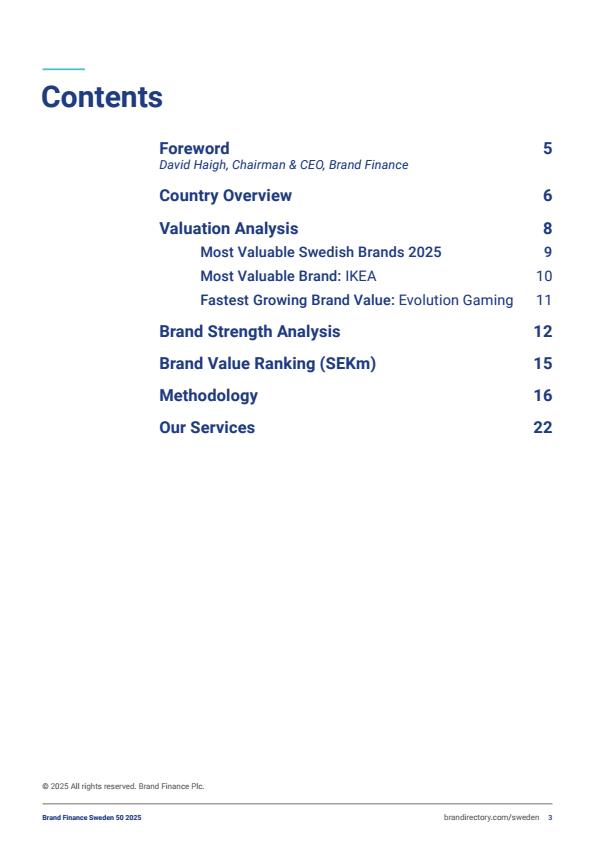 Contents

Foreword 5
David Haigh, Chairman & CEO, Brand Finance

Country Overview 6

Valuation Analysis 8
Most Valuable Swedish Brands 2025 9
Most Valuable Brand: IKEA 10
Fastest Growing Brand Value: Evolution Gaming 11

Brand Strength Analysis 12

Brand Value Ranking (SEKm) 15

Methodology 16

Our Services 22

© 2025 All rights reserved. Brand Finance Plc.

Brand Finance Sweden 50 2025

brandirectory.com/sweden 3